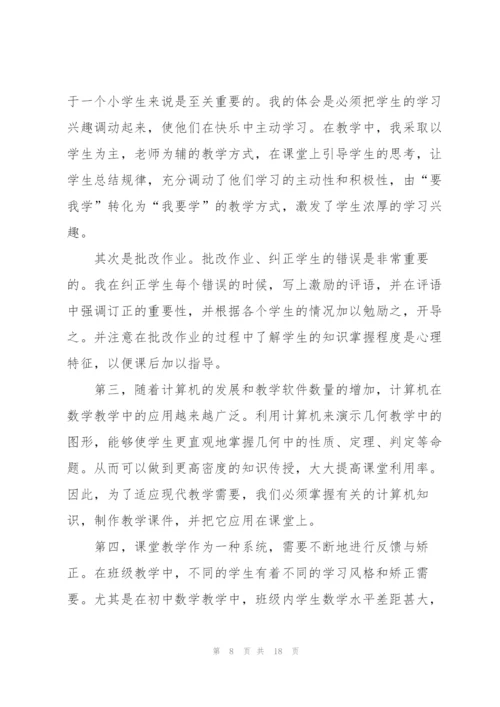 于一个小学生来说是至关重要的。我的体会是必须把学生的学习兴趣调动起来，使他们在快乐中主动学习。在教学中，我采取以学生为主，老师为辅的教学方式，在课堂上引导学生的思考，让学生总结规律，充分调动了他们学习的主动性和积极性，由“要我学”转化为“我要学”的教学方式，激发了学生浓厚的学习兴趣。

其次是批改作业。批改作业、纠正学生的错误是非常重要的。我在纠正学生每个错误的时候，写上激励的评语，并在评语中强调订正的重要性，并根据各个学生的情况加以勉励之，开导之。并注意在批改作业的过程中了解学生的知识掌握程度是心理特征，以便课后加以指导。

第三，随着计算机的发展和教学软件数量的增加，计算机在数学教学中的应用越来越广泛。利用计算机来演示几何教学中的图形，能够使学生更直观地掌握几何中的性质、定理、判定等命题。从而可以做到更高密度的知识传授，大大提高课堂利用率。因此，为了适应现代教学需要，我们必须掌握有关的计算机知识，制作教学课件，并把它应用在课堂上。

第四，课堂教学作为一种系统，需要不断地进行反馈与矫正。在班级教学中，不同的学生有着不同的学习风格和矫正需要。尤其是在初中数学教学中，班级内学生数学水平差距甚大，

第 8 页 共 18 页